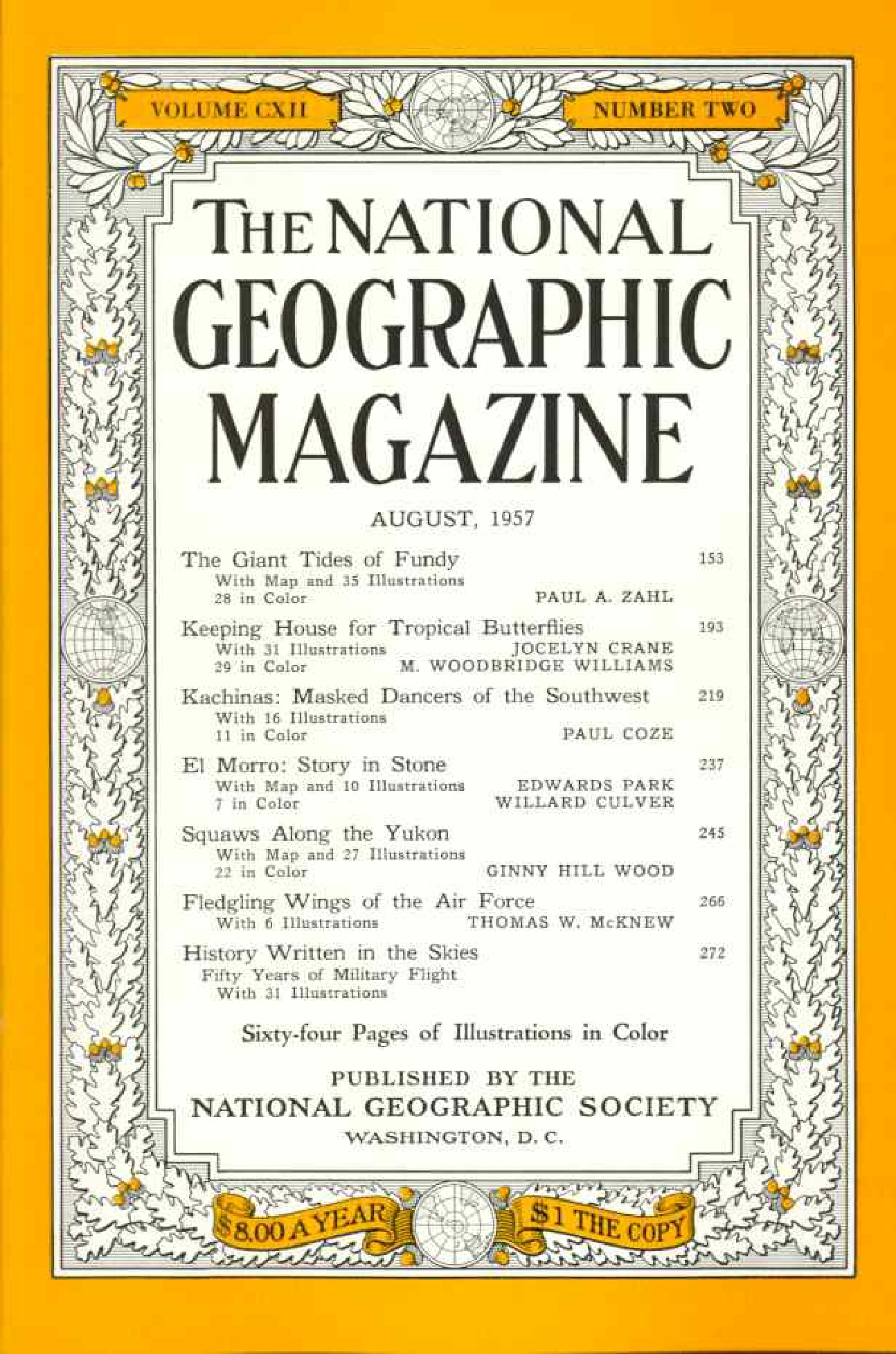 VOLUME CXII

NUMBER TWO

THE NATIONAL GEOGRAPHIC MAGAZINE

AUGUST, 1957

The Giant Tides of Fundy 153
With Map and 35 Illustrations
28 in Color PAUL A. ZAHL

Keeping House for Tropical Butterflies 193
With 31 Illustrations JOCELYN CRANE
29 in Color M. WOODBRIDGE WILLIAMS

Kachinas: Masked Dancers of the Southwest 219
With 16 Illustrations
11 in Color PAUL COZE

El Morro: Story in Stone 237
With Map and 10 Illustrations EDWARDS PARK
7 in Color WILLARD CULVER

Squaws Along the Yukon 245
With Map and 27 Illustrations
22 in Color GINNY HILL WOOD

Fledgling Wings of the Air Force 266
With 6 Illustrations THOMAS W. McKNEW

History Written in the Skies 272
Fifty Years of Military Flight
With 31 Illustrations

Sixty-four Pages of Illustrations in Color

PUBLISHED BY THE
NATIONAL GEOGRAPHIC SOCIETY
WASHINGTON, D. C.

$8.00 A YEAR

$1 THE COPY